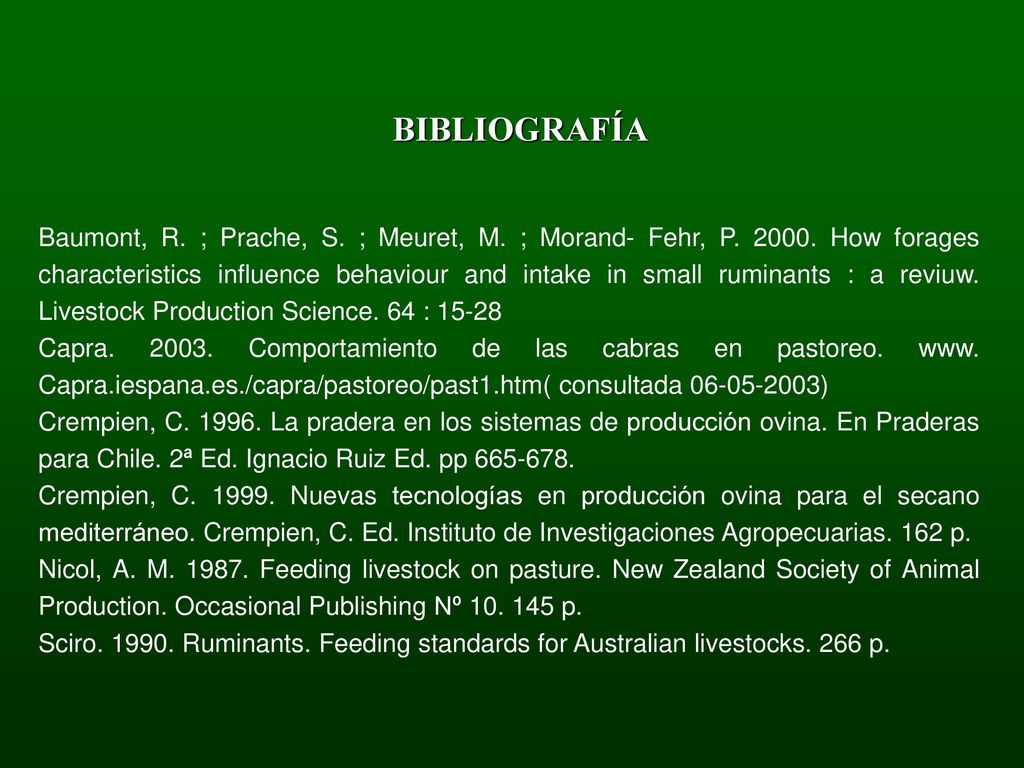 BIBLIOGRAFÍA

Baumont, R. ; Prache, S. ; Meuret, M. ; Morand- Fehr, P. 2000. How forages characteristics influence behaviour and intake in small ruminants : a reviuw. Livestock Production Science. 64 : 15-28
Capra. 2003. Comportamiento de las cabras en pastoreo. www. Capra.iespana.es./capra/pastoreo/past1.htm( consultada 06-05-2003)
Crempien, C. 1996. La pradera en los sistemas de producción ovina. En Praderas para Chile. 2ª Ed. Ignacio Ruiz Ed. pp 665-678.
Crempien, C. 1999. Nuevas tecnologías en producción ovina para el secano mediterráneo. Crempien, C. Ed. Instituto de Investigaciones Agropecuarias. 162 p.
Nicol, A. M. 1987. Feeding livestock on pasture. New Zealand Society of Animal Production. Occasional Publishing Nº 10. 145 p.
Sciro. 1990. Ruminants. Feeding standards for Australian livestocks. 266 p.